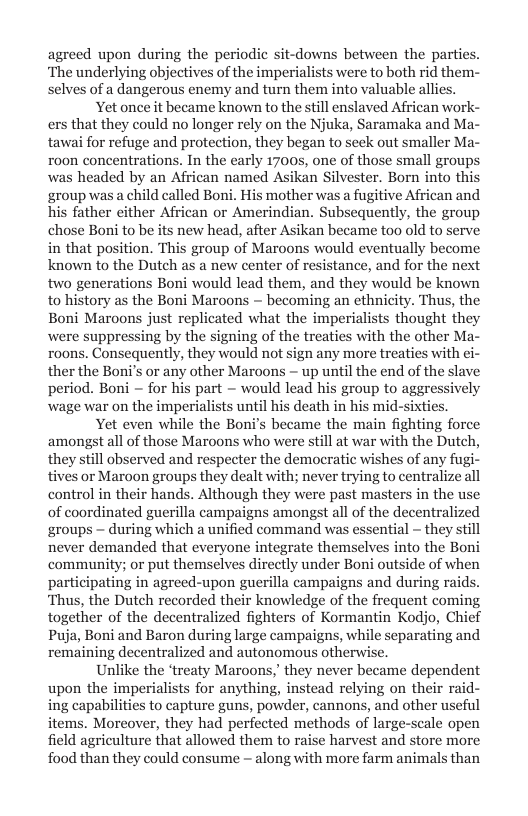 agreed upon during the periodic sit-downs between the parties. The underlying objectives of the imperialists were to both rid themselves of a dangerous enemy and turn them into valuable allies.

Yet once it became known to the still enslaved African workers that they could no longer rely on the Njuka, Saramaka and Matawai for refuge and protection, they began to seek out smaller Maroon concentrations. In the early 1700s, one of those small groups was headed by an African named Asikan Silvester. Born into this group was a child called Boni. His mother was a fugitive African and his father either African or Amerindian. Subsequently, the group chose Boni to be its new head, after Asikan became too old to serve in that position. This group of Maroons would eventually become known to the Dutch as a new center of resistance, and for the next two generations Boni would lead them, and they would be known to history as the Boni Maroons – becoming an ethnicity. Thus, the Boni Maroons just replicated what the imperialists thought they were suppressing by the signing of the treaties with the other Maroons. Consequently, they would not sign any more treaties with either the Boni's or any other Maroons – up until the end of the slave period. Boni – for his part – would lead his group to aggressively wage war on the imperialists until his death in his mid-sixties.

Yet even while the Boni's became the main fighting force amongst all of those Maroons who were still at war with the Dutch, they still observed and respecter the democratic wishes of any fugitives or Maroon groups they dealt with; never trying to centralize all control in their hands. Although they were past masters in the use of coordinated guerilla campaigns amongst all of the decentralized groups – during which a unified command was essential – they still never demanded that everyone integrate themselves into the Boni community; or put themselves directly under Boni outside of when participating in agreed-upon guerilla campaigns and during raids. Thus, the Dutch recorded their knowledge of the frequent coming together of the decentralized fighters of Kormantin Kodjo, Chief Puja, Boni and Baron during large campaigns, while separating and remaining decentralized and autonomous otherwise.

Unlike the 'treaty Maroons,' they never became dependent upon the imperialists for anything, instead relying on their raiding capabilities to capture guns, powder, cannons, and other useful items. Moreover, they had perfected methods of large-scale open field agriculture that allowed them to raise harvest and store more food than they could consume – along with more farm animals than